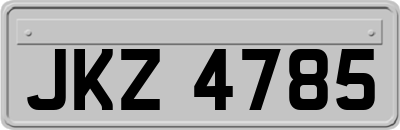 JKZ 4785